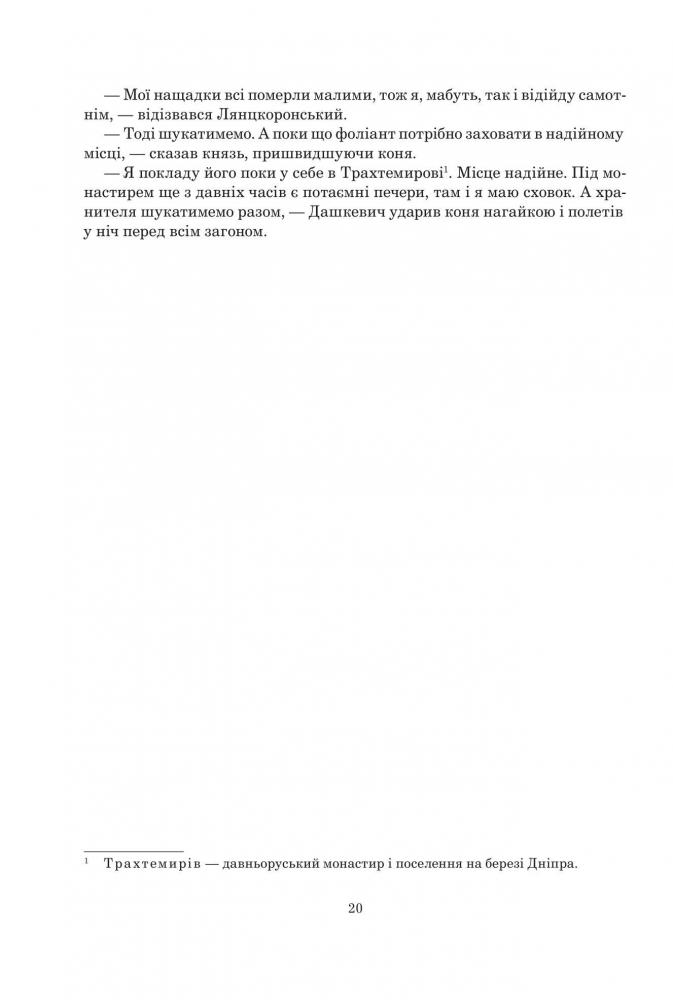 — Мої нащадки всі померли малими, тож я, мабуть, так і відійду самотнім, — відізвався Лянцкоронський.

— Тоді шукатимемо. А поки що фоліант потрібно заховати в надійному місці, — сказав князь, пришвидшуючи коня.

— Я покладу його поки у себе в Трахтемирові$^1$. Місце надійне. Під монастирем ще з давніх часів є потаємні печери, там і я маю сховок. А хранителя шукатимемо разом, — Дашкевич ударив коня нагайкою і полетів у ніч перед всім загоном.

$^1$ Трахтемирів — давньоруський монастир і поселення на березі Дніпра.

20